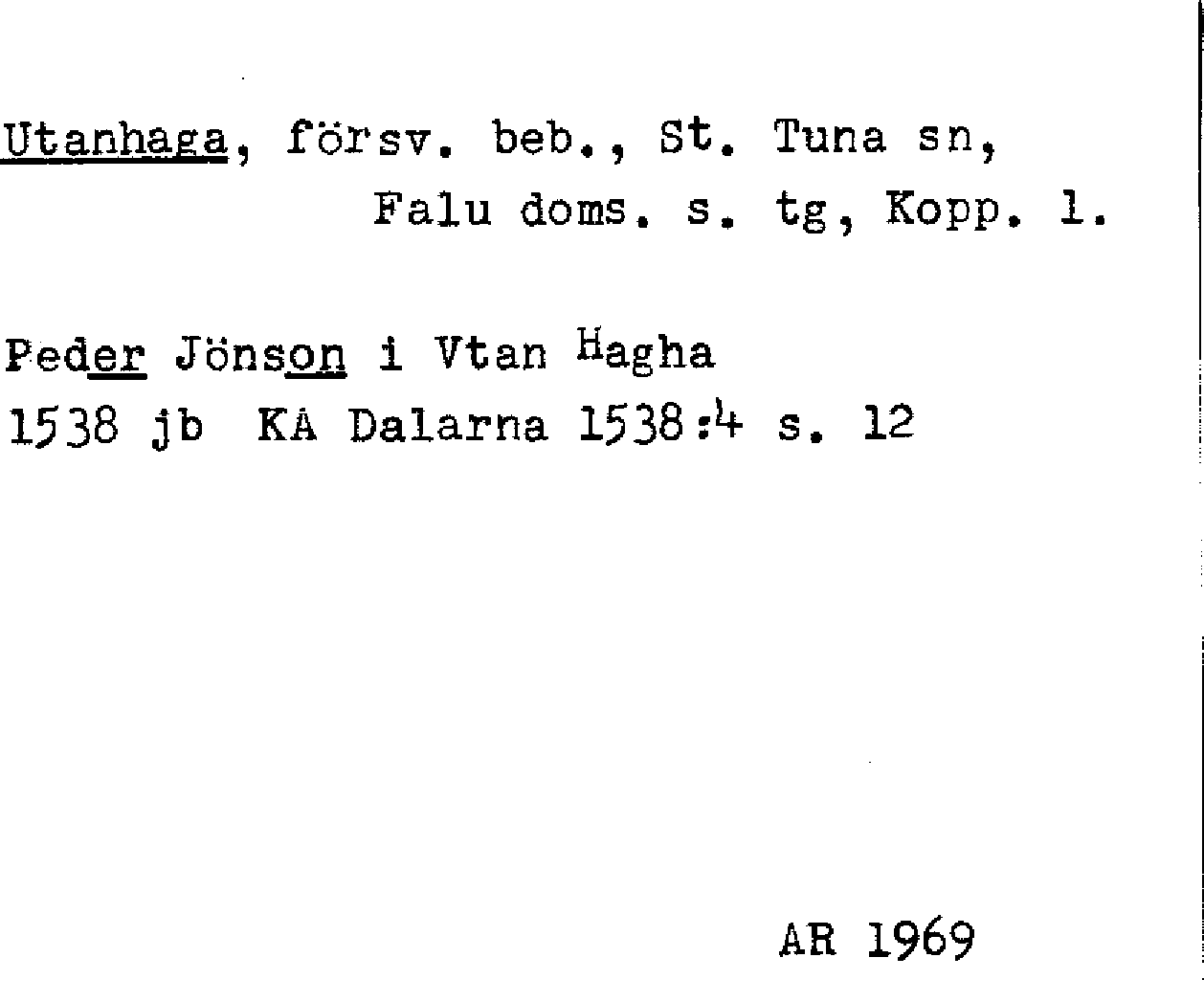 Utanhaga, försv. beb., St. Tuna sn,
Falu doms. s. tg, Kopp. l.

Peder Jönson i Vtan Hagha
1538 jb KA Dalarna 1538:4 s. 12

AR 1969